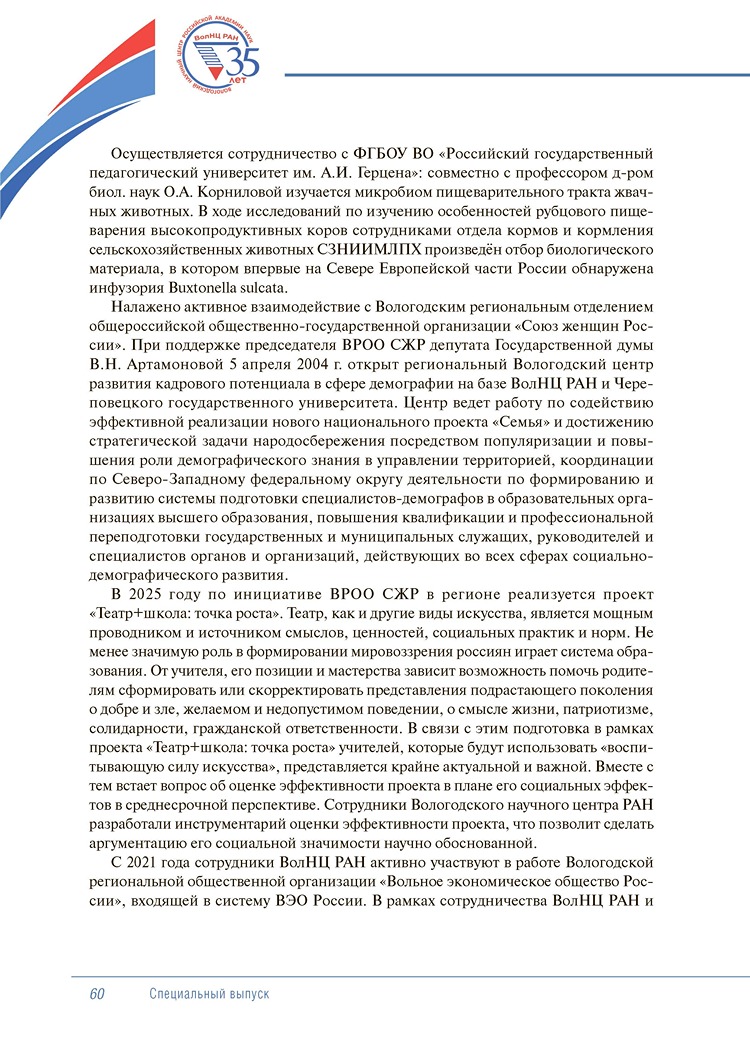 ВолНЦ РАН
35 лет

Осуществляется сотрудничество с ФГБОУ ВО «Российский государственный педагогический университет им. А.И. Герцена»: совместно с профессором д-ром биол. наук О.А. Корниловой изучается микробиом пищеварительного тракта жвачных животных. В ходе исследований по изучению особенностей рубцового пищеварения высокопродуктивных коров сотрудниками отдела кормов и кормления сельскохозяйственных животных СЗНИИМЛПХ произведён отбор биологического материала, в котором впервые на Севере Европейской части России обнаружена инфузория Buxtonella sulcata.

Налажено активное взаимодействие с Вологодским региональным отделением общероссийской общественно-государственной организации «Союз женщин России». При поддержке председателя ВРОО СЖР депутата Государственной думы В.Н. Артамоновой 5 апреля 2004 г. открыт региональный Вологодский центр развития кадрового потенциала в сфере демографии на базе ВолНЦ РАН и Череповецкого государственного университета. Центр ведет работу по содействию эффективной реализации нового национального проекта «Семья» и достижению стратегической задачи народосбережения посредством популяризации и повышения роли демографического знания в управлении территорией, координации по Северо-Западному федеральному округу деятельности по формированию и развитию системы подготовки специалистов-демографов в образовательных организациях высшего образования, повышения квалификации и профессиональной переподготовки государственных и муниципальных служащих, руководителей и специалистов органов и организаций, действующих во всех сферах социально-демографического развития.

В 2025 году по инициативе ВРОО СЖР в регионе реализуется проект «Театр+школа: точка роста». Театр, как и другие виды искусства, является мощным проводником и источником смыслов, ценностей, социальных практик и норм. Не менее значимую роль в формировании мировоззрения россиян играет система образования. От учителя, его позиции и мастерства зависит возможность помочь родителям сформировать или скорректировать представления подрастающего поколения о добре и зле, желаемом и недопустимом поведении, о смысле жизни, патриотизме, солидарности, гражданской ответственности. В связи с этим подготовка в рамках проекта «Театр+школа: точка роста» учителей, которые будут использовать «воспитывающую силу искусства», представляется крайне актуальной и важной. Вместе с тем встает вопрос об оценке эффективности проекта в плане его социальных эффектов в среднесрочной перспективе. Сотрудники Вологодского научного центра РАН разработали инструментарий оценки эффективности проекта, что позволит сделать аргументацию его социальной значимости научно обоснованной.

С 2021 года сотрудники ВолНЦ РАН активно участвуют в работе Вологодской региональной общественной организации «Вольное экономическое общество России», входящей в систему ВЭО России. В рамках сотрудничества ВолНЦ РАН и

60 Специальный выпуск